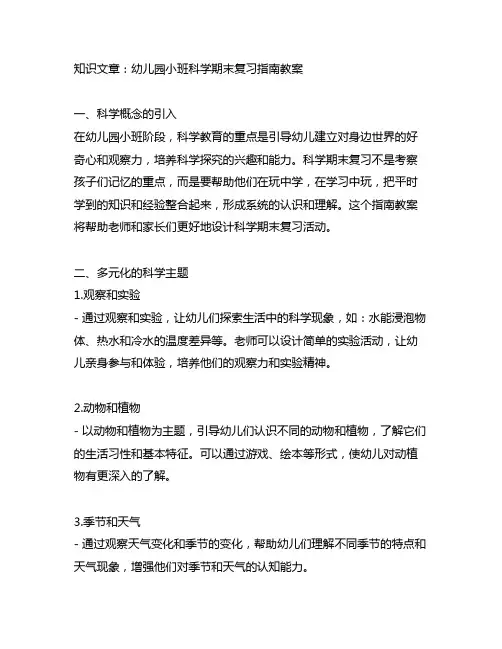 知识文章：幼儿园小班科学期末复习指南教案

一、科学概念的引入
在幼儿园小班阶段，科学教育的重点是引导幼儿建立对身边世界的好奇心和观察力，培养科学探究的兴趣和能力。科学期末复习不是考察孩子们记忆的重点，而是要帮助他们在玩中学，在学习中玩，把平时学到的知识和经验整合起来，形成系统的认识和理解。这个指南教案将帮助老师和家长们更好地设计科学期末复习活动。

二、多元化的科学主题
1.观察和实验
- 通过观察和实验，让幼儿们探索生活中的科学现象，如：水能浸泡物体、热水和冷水的温度差异等。老师可以设计简单的实验活动，让幼儿亲身参与和体验，培养他们的观察力和实验精神。

2.动物和植物
- 以动物和植物为主题，引导幼儿们认识不同的动物和植物，了解它们的生活习性和基本特征。可以通过游戏、绘本等形式，使幼儿对动植物有更深入的了解。

3.季节和天气
- 通过观察天气变化和季节的变化，帮助幼儿们理解不同季节的特点和天气现象，增强他们对季节和天气的认知能力。